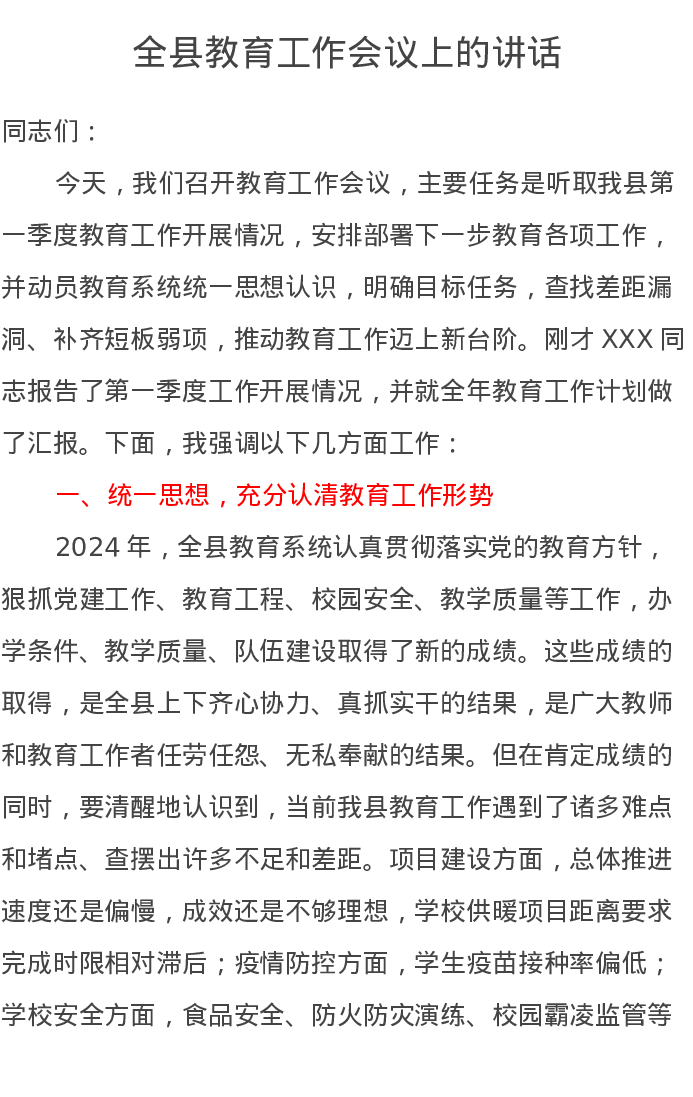 全县教育工作会议上的讲话

同志们：

今天，我们召开教育工作会议，主要任务是听取我县第一季度教育工作开展情况，安排部署下一步教育各项工作，并动员教育系统统一思想认识，明确目标任务，查找差距漏洞、补齐短板弱项，推动教育工作迈上新台阶。刚才 XXX 同志报告了第一季度工作开展情况，并就全年教育工作计划做了汇报。下面，我强调以下几方面工作：

一、统一思想，充分认清教育工作形势

2024 年，全县教育系统认真贯彻落实党的教育方针，狠抓党建工作、教育工程、校园安全、教学质量等工作，办学条件、教学质量、队伍建设取得了新的成绩。这些成绩的取得，是全县上下齐心协力、真抓实干的结果，是广大教师和教育工作者任劳任怨、无私奉献的结果。但在肯定成绩的同时，要清醒地认识到，当前我县教育工作遇到了诸多难点和堵点、查摆出许多不足和差距。项目建设方面，总体推进速度还是偏慢，成效还是不够理想，学校供暖项目距离要求完成时限相对滞后；疫情防控方面，学生疫苗接种率偏低；学校安全方面，食品安全、防火防灾演练、校园霸凌监管等